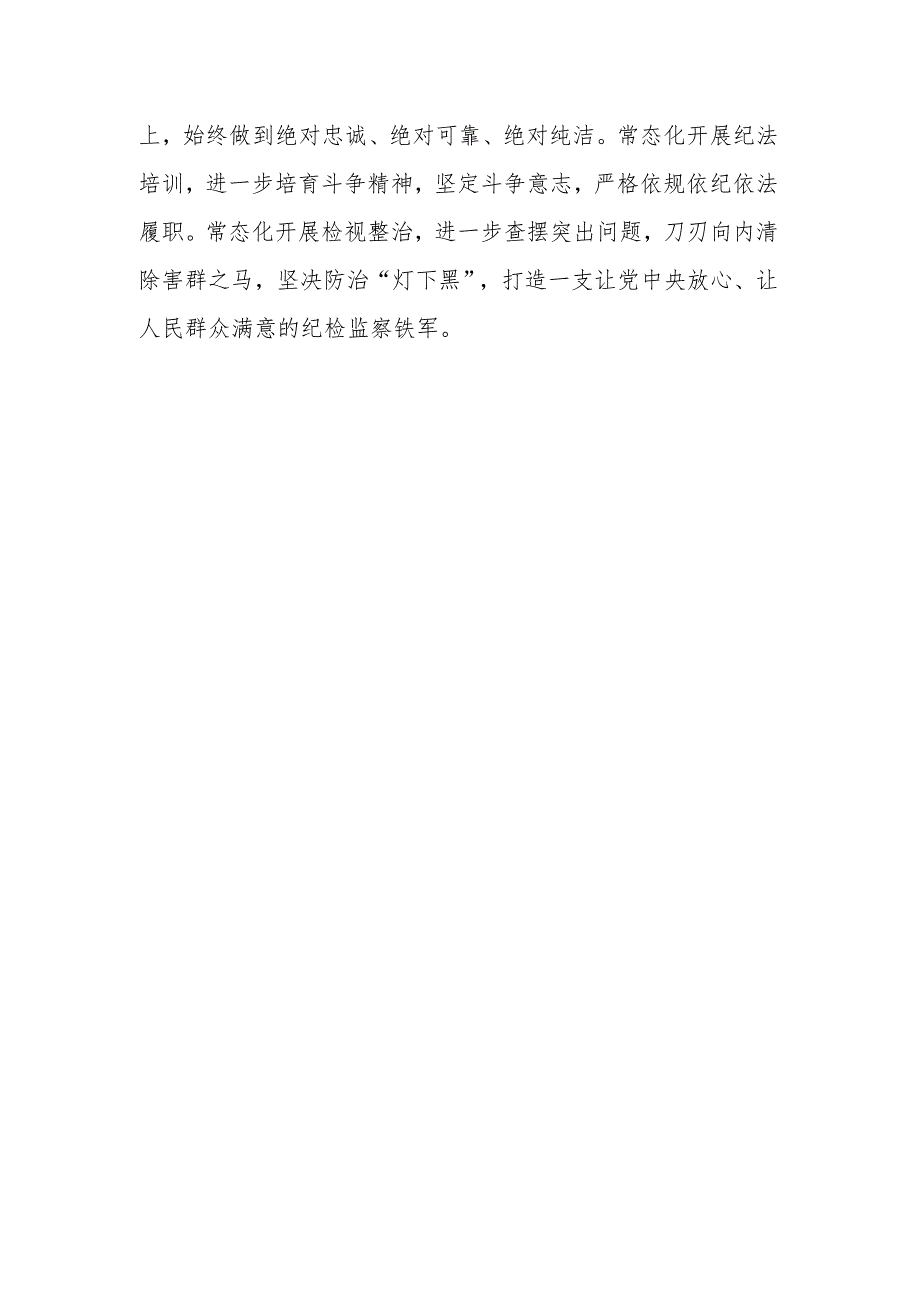 上，始终做到绝对忠诚、绝对可靠、绝对纯洁。常态化开展纪法培训，进一步培育斗争精神，坚定斗争意志，严格依规依纪依法履职。常态化开展检视整治，进一步查摆突出问题，刀刃向内清除害群之马，坚决防治“灯下黑”，打造一支让党中央放心、让人民群众满意的纪检监察铁军。